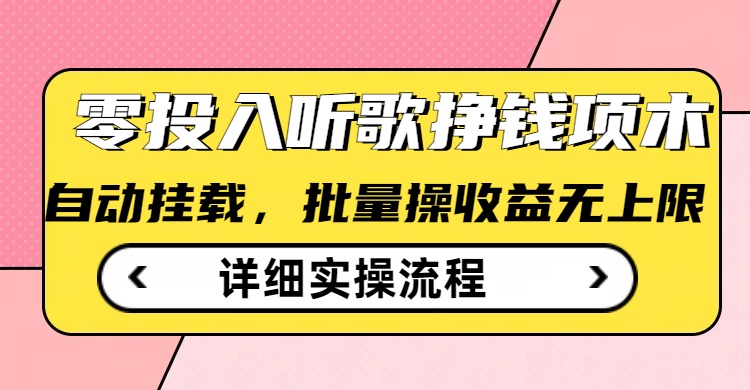 零投入听歌挣钱项木

自动挂载，批量操收益无上限

‹ 详细实操流程 ›